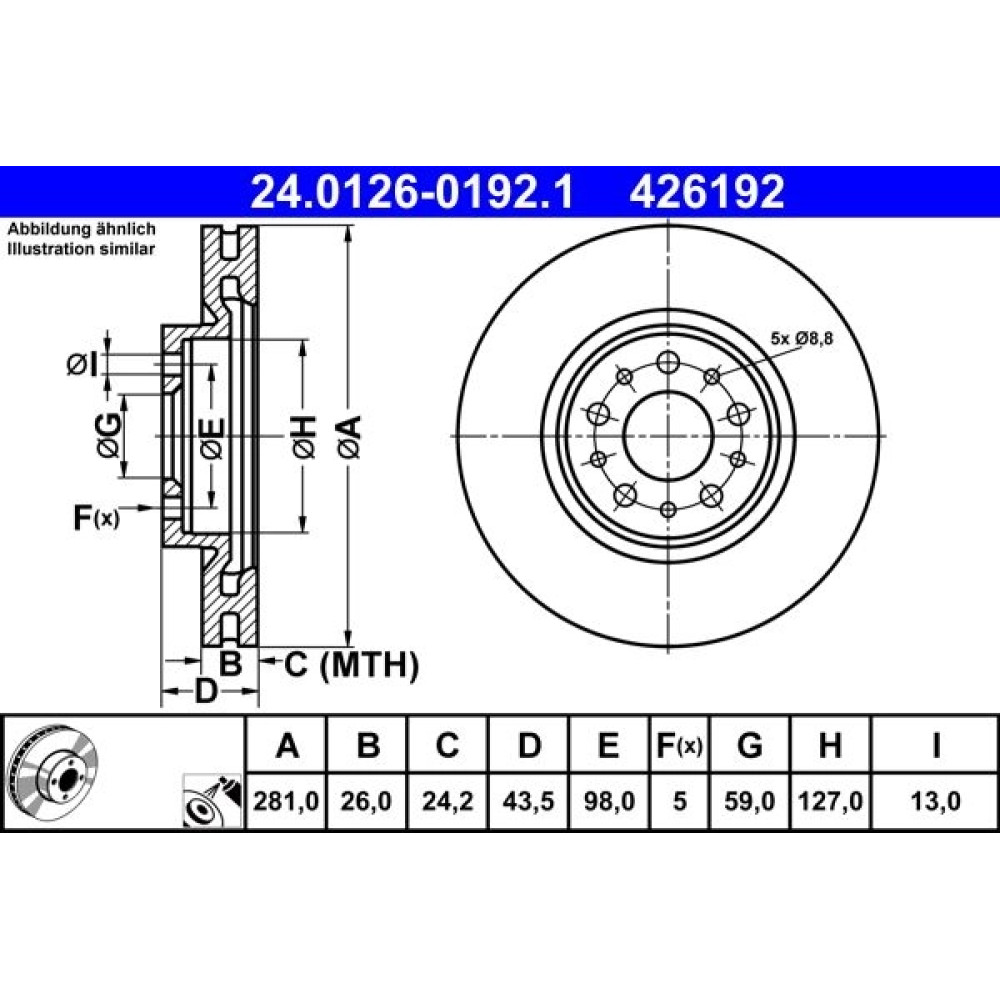 24.0126-0192.1 426192

Abbildung ähnlich
Illustration similar

ØI
ØG
ØE
ØH
ØA
F(x)
B
C (MTH)
D

5x Ø8,8

| A | B | C | D | E | F(x) | G | H | I |
|---|---|---|---|---|---|---|---|---|
| 281,0 | 26,0 | 24,2 | 43,5 | 98,0 | 5 | 59,0 | 127,0 | 13,0 |